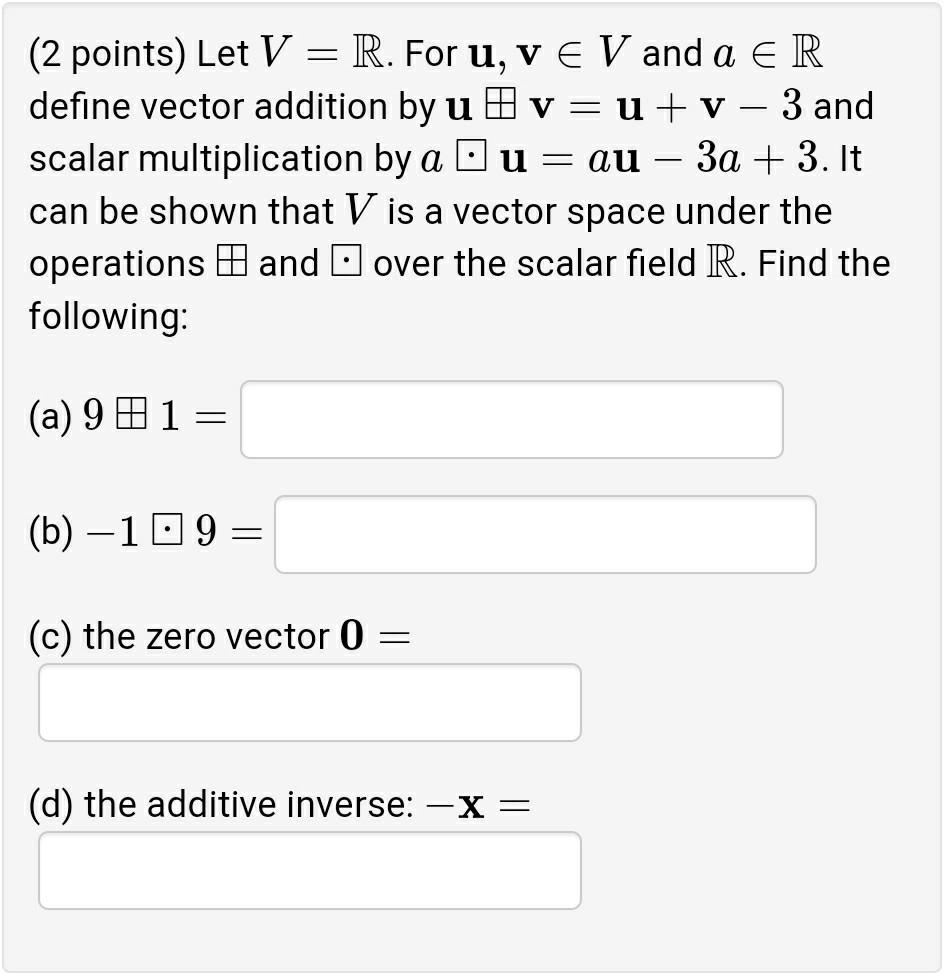 (2 points) Let $V = \mathbb{R}$. For $\mathbf{u}, \mathbf{v} \in V$ and $a \in \mathbb{R}$ define vector addition by $\mathbf{u} \boxplus \mathbf{v} = \mathbf{u} + \mathbf{v} - 3$ and scalar multiplication by $a \boxdot \mathbf{u} = a\mathbf{u} - 3a + 3$. It can be shown that $V$ is a vector space under the operations $\boxplus$ and $\boxdot$ over the scalar field $\mathbb{R}$. Find the following:

(a) $9 \boxplus 1 =$

(b) $-1 \boxdot 9 =$

(c) the zero vector $\mathbf{0} =$

(d) the additive inverse: $-\mathbf{x} =$